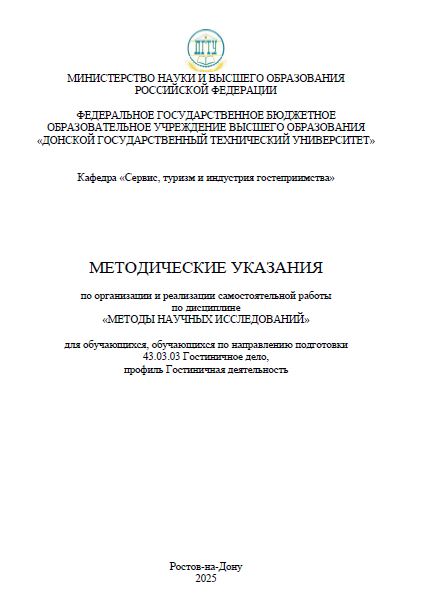 ДГТУ

МИНИСТЕРСТВО НАУКИ И ВЫСШЕГО ОБРАЗОВАНИЯ РОССИЙСКОЙ ФЕДЕРАЦИИ

ФЕДЕРАЛЬНОЕ ГОСУДАРСТВЕННОЕ БЮДЖЕТНОЕ ОБРАЗОВАТЕЛЬНОЕ УЧРЕЖДЕНИЕ ВЫСШЕГО ОБРАЗОВАНИЯ «ДОНСКОЙ ГОСУДАРСТВЕННЫЙ ТЕХНИЧЕСКИЙ УНИВЕРСИТЕТ»

Кафедра «Сервис, туризм и индустрия гостеприимства»

МЕТОДИЧЕСКИЕ УКАЗАНИЯ

по организации и реализации самостоятельной работы по дисциплине «МЕТОДЫ НАУЧНЫХ ИССЛЕДОВАНИЙ»

для обучающихся, обучающихся по направлению подготовки 43.03.03 Гостиничное дело, профиль Гостиничная деятельность

Ростов-на-Дону
2025